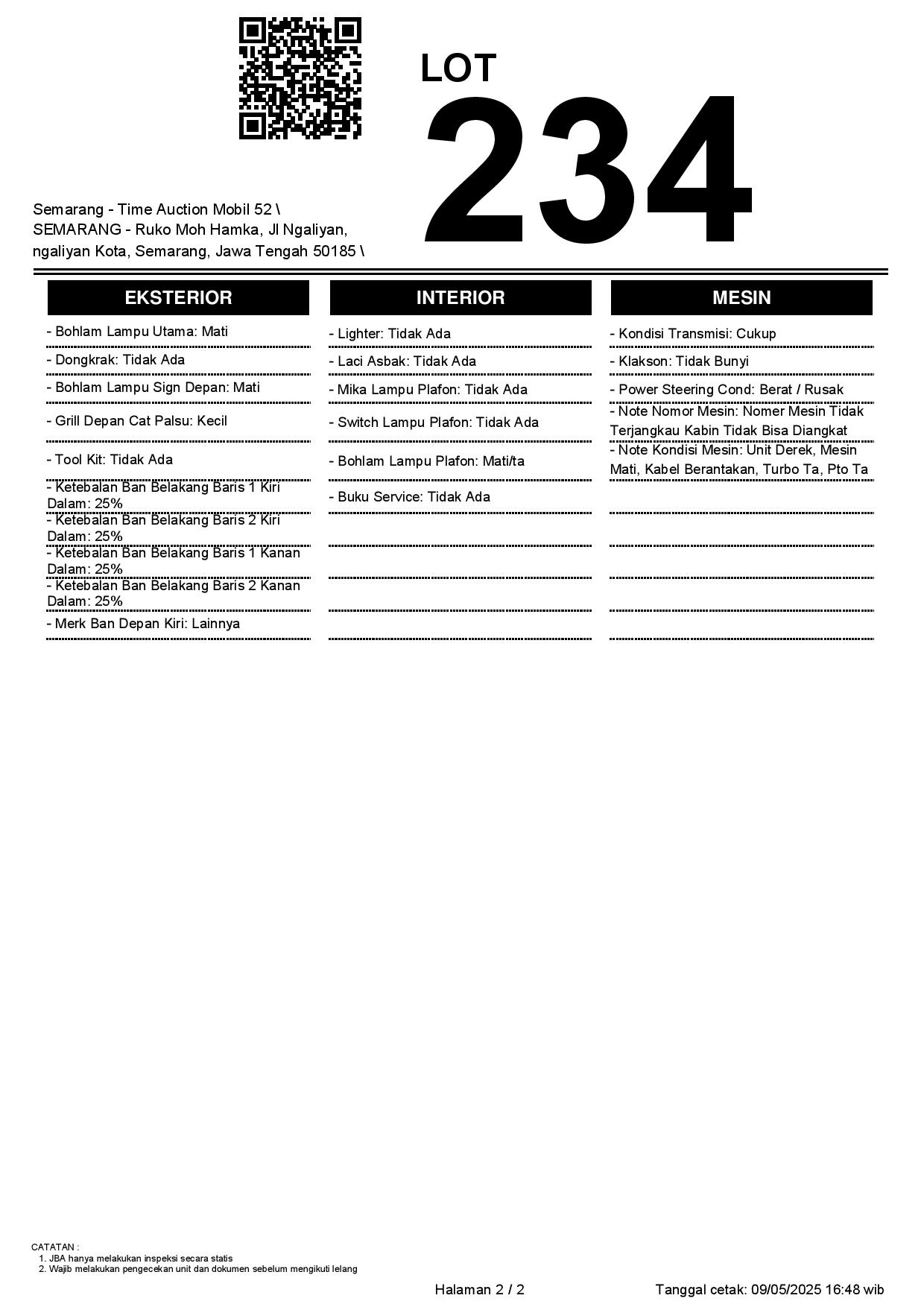 LOT
234

Semarang - Time Auction Mobil 52 \
SEMARANG - Ruko Moh Hamka, Jl Ngaliyan, ngaliyan Kota, Semarang, Jawa Tengah 50185 \

EKSTERIOR

- Bohlam Lampu Utama: Mati
- Dongkrak: Tidak Ada
- Bohlam Lampu Sign Depan: Mati
- Grill Depan Cat Palsu: Kecil
- Tool Kit: Tidak Ada
- Ketebalan Ban Belakang Baris 1 Kiri Dalam: 25%
- Ketebalan Ban Belakang Baris 2 Kiri Dalam: 25%
- Ketebalan Ban Belakang Baris 1 Kanan Dalam: 25%
- Ketebalan Ban Belakang Baris 2 Kanan Dalam: 25%
- Merk Ban Depan Kiri: Lainnya

INTERIOR

- Lighter: Tidak Ada
- Laci Asbak: Tidak Ada
- Mika Lampu Plafon: Tidak Ada
- Switch Lampu Plafon: Tidak Ada
- Bohlam Lampu Plafon: Mati/ta
- Buku Service: Tidak Ada

MESIN

- Kondisi Transmisi: Cukup
- Klakson: Tidak Bunyi
- Power Steering Cond: Berat / Rusak
- Note Nomor Mesin: Nomer Mesin Tidak Terjangkau Kabin Tidak Bisa Diangkat
- Note Kondisi Mesin: Unit Derek, Mesin Mati, Kabel Berantakan, Turbo Ta, Pto Ta

CATATAN :
1. JBA hanya melakukan inspeksi secara statis
2. Wajib melakukan pengecekan unit dan dokumen sebelum mengikuti lelang

Halaman 2 / 2
Tanggal cetak: 09/05/2025 16:48 wib